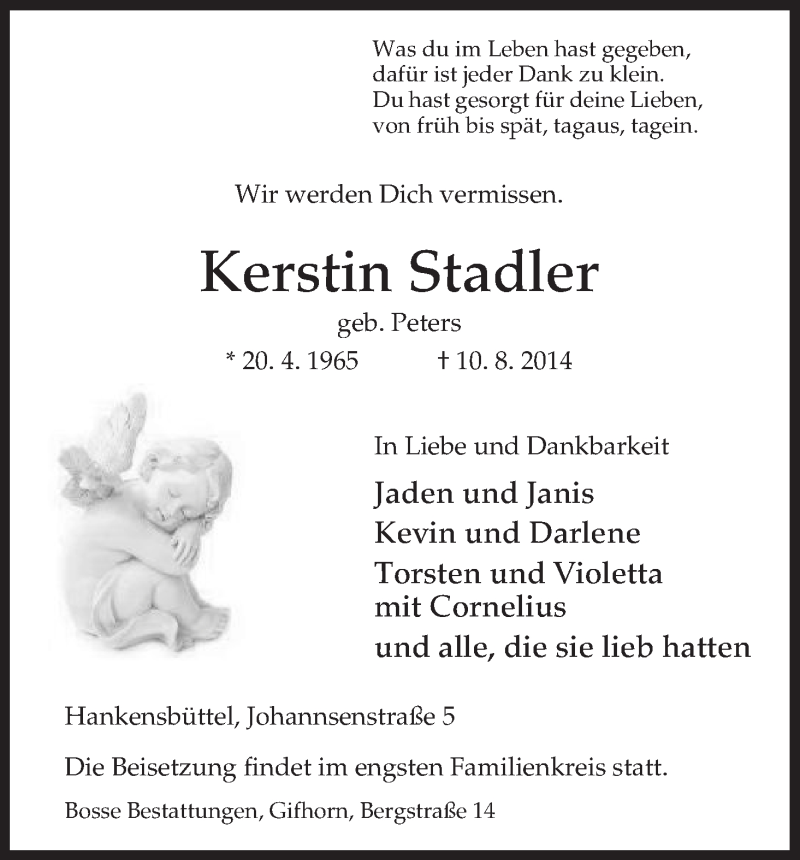 Was du im Leben hast gegeben,
dafür ist jeder Dank zu klein.
Du hast gesorgt für deine Lieben,
von früh bis spät, tagaus, tagein.

Wir werden Dich vermissen.

Kerstin Stadler

geb. Peters

* 20. 4. 1965 † 10. 8. 2014

In Liebe und Dankbarkeit

Jaden und Janis
Kevin und Darlene
Torsten und Violetta
mit Cornelius
und alle, die sie lieb hatten

Hankensbüttel, Johannsenstraße 5

Die Beisetzung findet im engsten Familienkreis statt.

Bosse Bestattungen, Gifhorn, Bergstraße 14